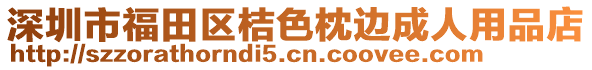 深圳市福田区桔色枕边成人用品店
http://szzorathorndi5.cn.coovee.com